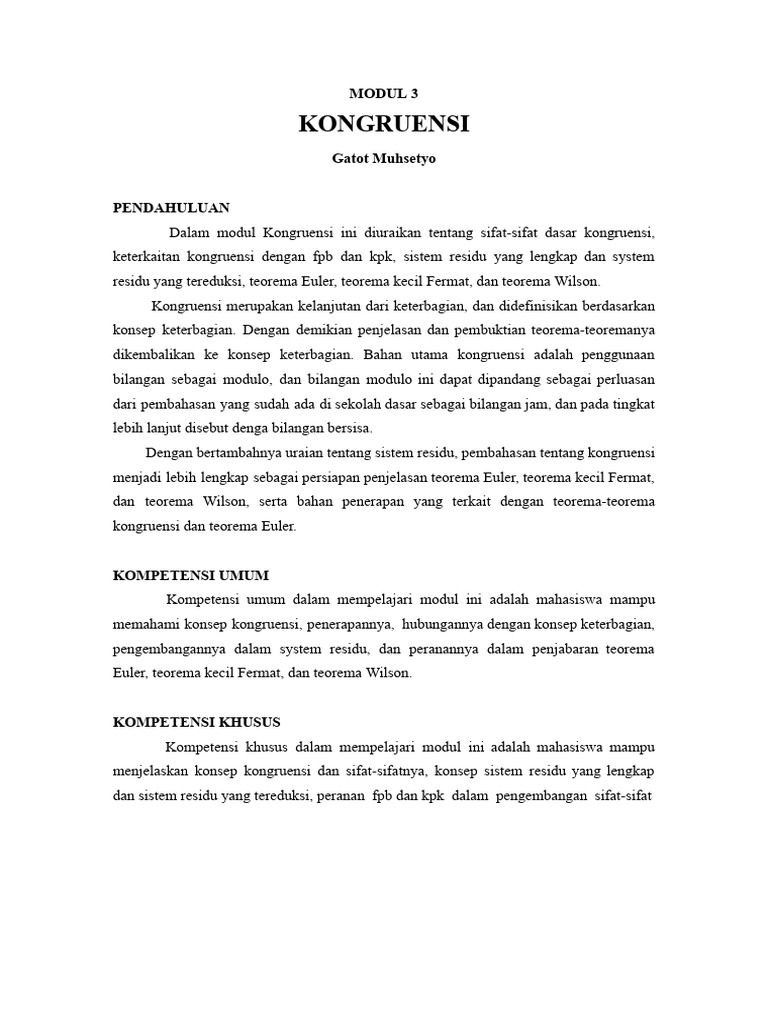 MODUL 3

KONGRUENSI

Gatot Muhsetyo

PENDAHULUAN

Dalam modul Kongruensi ini diuraikan tentang sifat-sifat dasar kongruensi, keterkaitan kongruensi dengan fpb dan kpk, sistem residu yang lengkap dan system residu yang tereduksi, teorema Euler, teorema kecil Fermat, dan teorema Wilson.

Kongruensi merupakan kelanjutan dari keterbagian, dan didefinisikan berdasarkan konsep keterbagian. Dengan demikian penjelasan dan pembuktian teorema-teoremanya dikembalikan ke konsep keterbagian. Bahan utama kongruensi adalah penggunaan bilangan sebagai modulo, dan bilangan modulo ini dapat dipandang sebagai perluasan dari pembahasan yang sudah ada di sekolah dasar sebagai bilangan jam, dan pada tingkat lebih lanjut disebut denga bilangan bersisa.

Dengan bertambahnya uraian tentang sistem residu, pembahasan tentang kongruensi menjadi lebih lengkap sebagai persiapan penjelasan teorema Euler, teorema kecil Fermat, dan teorema Wilson, serta bahan penerapan yang terkait dengan teorema-teorema kongruensi dan teorema Euler.

KOMPETENSI UMUM

Kompetensi umum dalam mempelajari modul ini adalah mahasiswa mampu memahami konsep kongruensi, penerapannya, hubungannya dengan konsep keterbagian, pengembangannya dalam system residu, dan peranannya dalam penjabaran teorema Euler, teorema kecil Fermat, dan teorema Wilson.

KOMPETENSI KHUSUS

Kompetensi khusus dalam mempelajari modul ini adalah mahasiswa mampu menjelaskan konsep kongruensi dan sifat-sifatnya, konsep sistem residu yang lengkap dan sistem residu yang tereduksi, peranan fpb dan kpk dalam pengembangan sifat-sifat